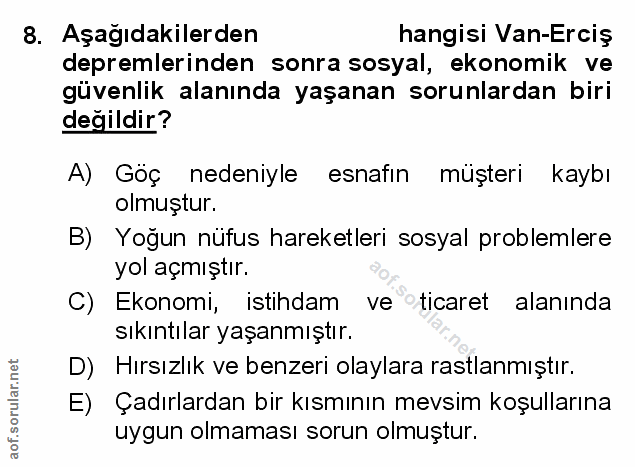 8. Aşağıdakilerden hangisi Van-Erciş depremlerinden sonra sosyal, ekonomik ve güvenlik alanında yaşanan sorunlardan biri değildir?

A) Göç nedeniyle esnafın müşteri kaybı olmuştur.
B) Yoğun nüfus hareketleri sosyal problemlere yol açmıştır.
C) Ekonomi, istihdam ve ticaret alanında sıkıntılar yaşanmıştır.
D) Hırsızlık ve benzeri olaylara rastlanmıştır.
E) Çadırlardan bir kısmının mevsim koşullarına uygun olmaması sorun olmuştur.

aof.sorular.net

aof.sorular.net